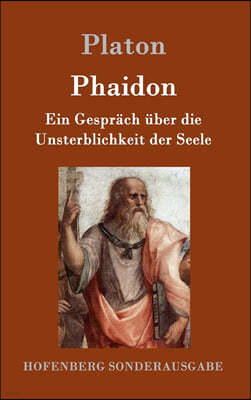 Platon

Phaidon

Ein Gespräch über die Unsterblichkeit der Seele

HOFENBERG SONDERAUSGABE